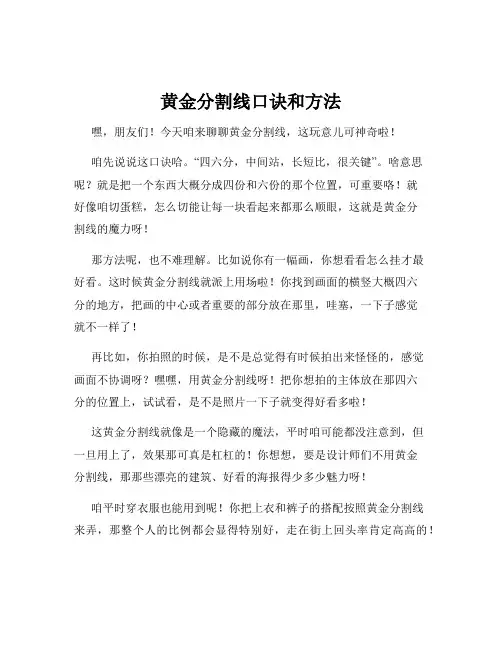 黄金分割线口诀和方法

嘿，朋友们！今天咱来聊聊黄金分割线，这玩意儿可神奇啦！

咱先说说这口诀哈。“四六分，中间站，长短比，很关键”。啥意思呢？就是把一个东西大概分成四份和六份的那个位置，可重要咯！就好像咱切蛋糕，怎么切能让每一块看起来都那么顺眼，这就是黄金分割线的魔力呀！

那方法呢，也不难理解。比如说你有一幅画，你想看看怎么挂才最好看。这时候黄金分割线就派上用场啦！你找到画面的横竖大概四六分的地方，把画的中心或者重要的部分放在那里，哇塞，一下子感觉就不一样了！

再比如，你拍照的时候，是不是总觉得有时候拍出来怪怪的，感觉画面不协调呀？嘿嘿，用黄金分割线呀！把你想拍的主体放在那四六分的位置上，试试看，是不是照片一下子就变得好看多啦！

这黄金分割线就像是一个隐藏的魔法，平时咱可能都没注意到，但一旦用上了，效果那可真是杠杠的！你想想，要是设计师们不用黄金分割线，那那些漂亮的建筑、好看的海报得少多少魅力呀！

咱平时穿衣服也能用到呢！你把上衣和裤子的搭配按照黄金分割线来弄，那整个人的比例都会显得特别好，走在街上回头率肯定高高的！